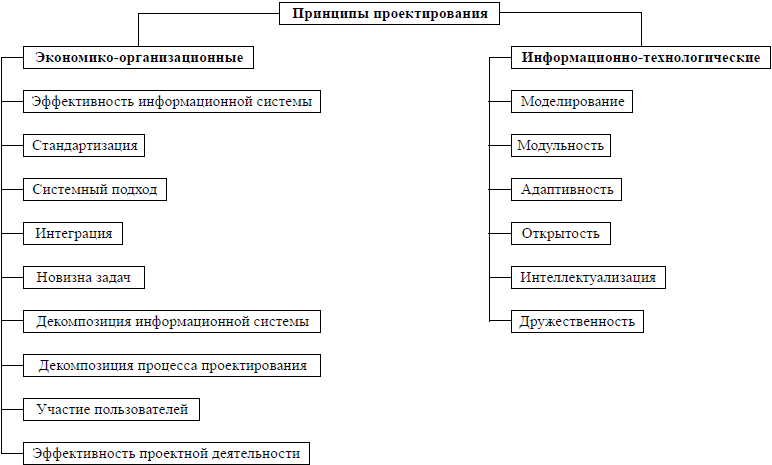 Принципы проектирования

Экономико-организационные

Эффективность информационной системы

Стандартизация

Системный подход

Интеграция

Новизна задач

Декомпозиция информационной системы

Декомпозиция процесса проектирования

Участие пользователей

Эффективность проектной деятельности

Информационно-технологические

Моделирование

Модульность

Адаптивность

Открытость

Интеллектуализация

Дружественность